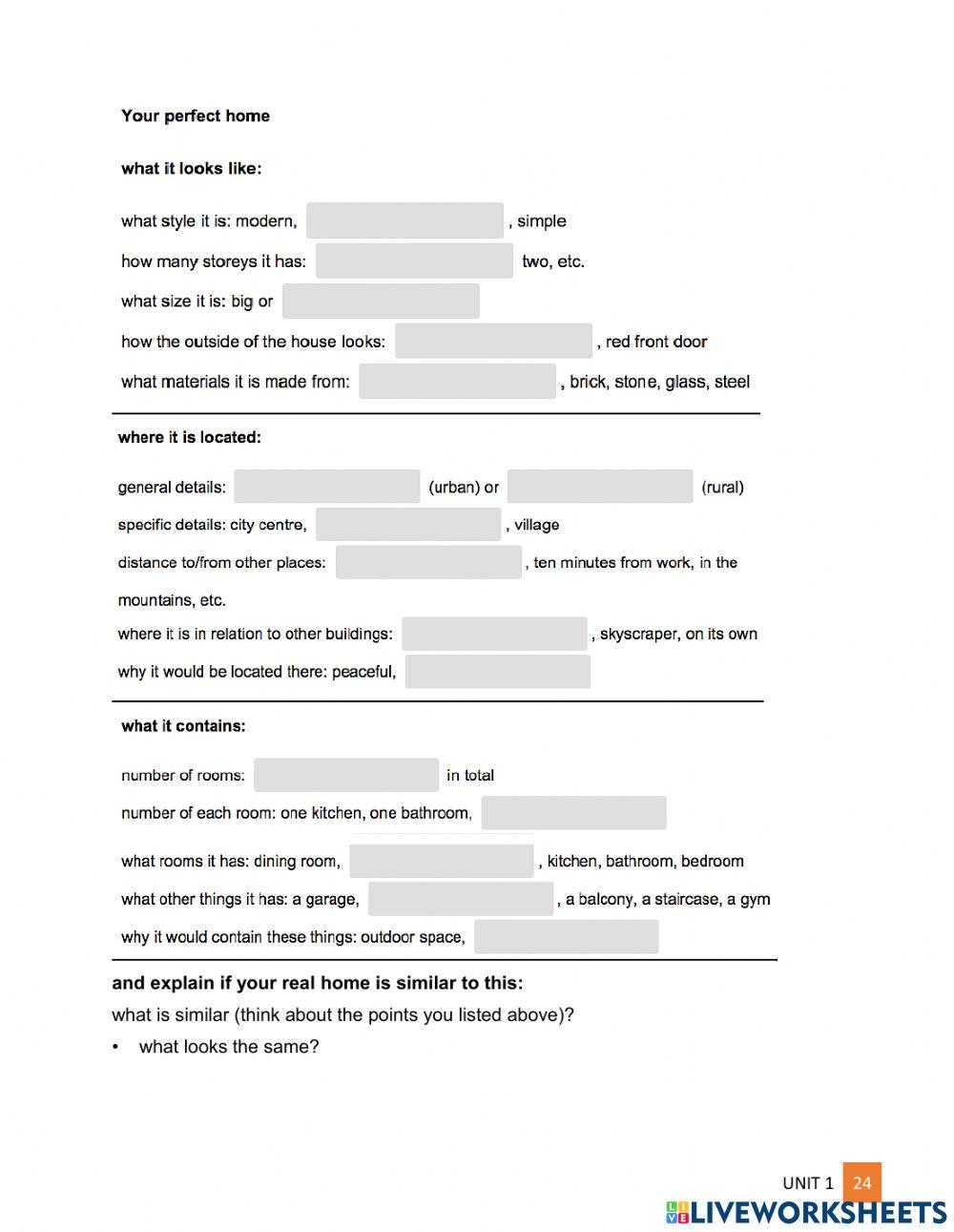 Your perfect home

what it looks like:

what style it is: modern, , simple

how many storeys it has: two, etc.

what size it is: big or

how the outside of the house looks: , red front door

what materials it is made from: , brick, stone, glass, steel

where it is located:

general details: (urban) or (rural)

specific details: city centre, , village

distance to/from other places: , ten minutes from work, in the mountains, etc.

where it is in relation to other buildings: , skyscraper, on its own

why it would be located there: peaceful,

what it contains:

number of rooms: in total

number of each room: one kitchen, one bathroom,

what rooms it has: dining room, , kitchen, bathroom, bedroom

what other things it has: a garage, , a balcony, a staircase, a gym

why it would contain these things: outdoor space,

and explain if your real home is similar to this:

what is similar (think about the points you listed above)?

• what looks the same?

UNIT 1 24

LIVEWORKSHEETS